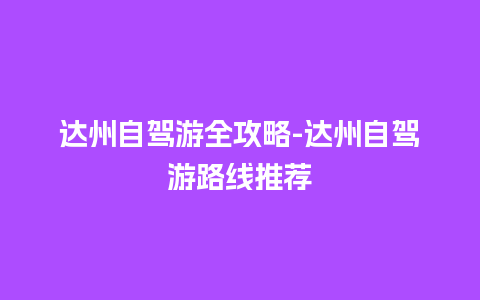 达州自驾游全攻略-达州自驾游路线推荐